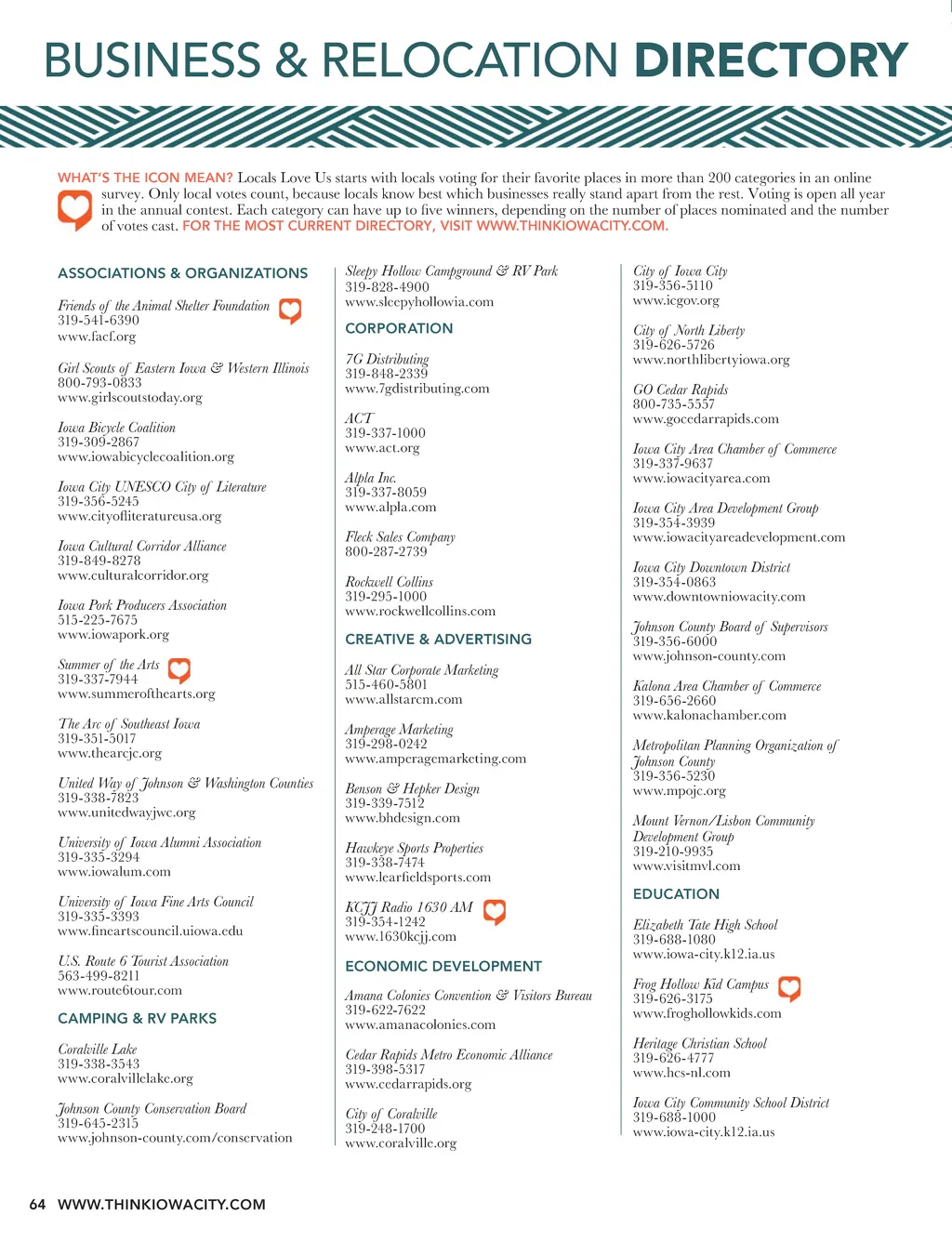 BUSINESS & RELOCATION DIRECTORY

WHAT'S THE ICON MEAN? Locals Love Us starts with locals voting for their favorite places in more than 200 categories in an online survey. Only local votes count, because locals know best which businesses really stand apart from the rest. Voting is open all year in the annual contest. Each category can have up to five winners, depending on the number of places nominated and the number of votes cast. FOR THE MOST CURRENT DIRECTORY, VISIT WWW.THINKIOWACITY.COM.

ASSOCIATIONS & ORGANIZATIONS

Friends of the Animal Shelter Foundation
319-541-6390
www.facf.org

Girl Scouts of Eastern Iowa & Western Illinois
800-793-0833
www.girlscoutstoday.org

Iowa Bicycle Coalition
319-309-2867
www.iowabicyclecoalition.org

Iowa City UNESCO City of Literature
319-356-5245
www.cityofliteratureusa.org

Iowa Cultural Corridor Alliance
319-849-8278
www.culturalcorridor.org

Iowa Pork Producers Association
515-225-7675
www.iowapork.org

Summer of the Arts
319-337-7944
www.summerofthearts.org

The Arc of Southeast Iowa
319-351-5017
www.thearcjc.org

United Way of Johnson & Washington Counties
319-338-7823
www.unitedwayjwc.org

University of Iowa Alumni Association
319-335-3294
www.iowalum.com

University of Iowa Fine Arts Council
319-335-3393
www.fineartscouncil.uiowa.edu

U.S. Route 6 Tourist Association
563-499-8211
www.route6tour.com

CAMPING & RV PARKS

Coralville Lake
319-338-3543
www.coralvillelake.org

Johnson County Conservation Board
319-645-2315
www.johnson-county.com/conservation

Sleepy Hollow Campground & RV Park
319-828-4900
www.sleepyhollowia.com

CORPORATION

7G Distributing
319-848-2339
www.7gdistributing.com

ACT
319-337-1000
www.act.org

Alpla Inc.
319-337-8059
www.alpla.com

Fleck Sales Company
800-287-2739

Rockwell Collins
319-295-1000
www.rockwellcollins.com

CREATIVE & ADVERTISING

All Star Corporate Marketing
515-460-5801
www.allstarcm.com

Amperage Marketing
319-298-0242
www.amperagemarketing.com

Benson & Hepker Design
319-339-7512
www.bhdesign.com

Hawkeye Sports Properties
319-338-7474
www.learfieldsports.com

KCJJ Radio 1630 AM
319-354-1242
www.1630kcjj.com

ECONOMIC DEVELOPMENT

Amana Colonies Convention & Visitors Bureau
319-622-7622
www.amanacolonies.com

Cedar Rapids Metro Economic Alliance
319-398-5317
www.cedarrapids.org

City of Coralville
319-248-1700
www.coralville.org

City of Iowa City
319-356-5110
www.icgov.org

City of North Liberty
319-626-5726
www.northlibertyiowa.org

GO Cedar Rapids
800-735-5557
www.gocedarrapids.com

Iowa City Area Chamber of Commerce
319-337-9637
www.iowacityarea.com

Iowa City Area Development Group
319-354-3939
www.iowacityareadevelopment.com

Iowa City Downtown District
319-354-0863
www.downtowniowacity.com

Johnson County Board of Supervisors
319-356-6000
www.johnson-county.com

Kalona Area Chamber of Commerce
319-656-2660
www.kalonachamber.com

Metropolitan Planning Organization of Johnson County
319-356-5230
www.mpojc.org

Mount Vernon/Lisbon Community Development Group
319-210-9935
www.visitmvl.com

EDUCATION

Elizabeth Tate High School
319-688-1080
www.iowa-city.k12.ia.us

Frog Hollow Kid Campus
319-626-3175
www.froghollowkids.com

Heritage Christian School
319-626-4777
www.hcs-nl.com

Iowa City Community School District
319-688-1000
www.iowa-city.k12.ia.us

64 WWW.THINKIOWACITY.COM